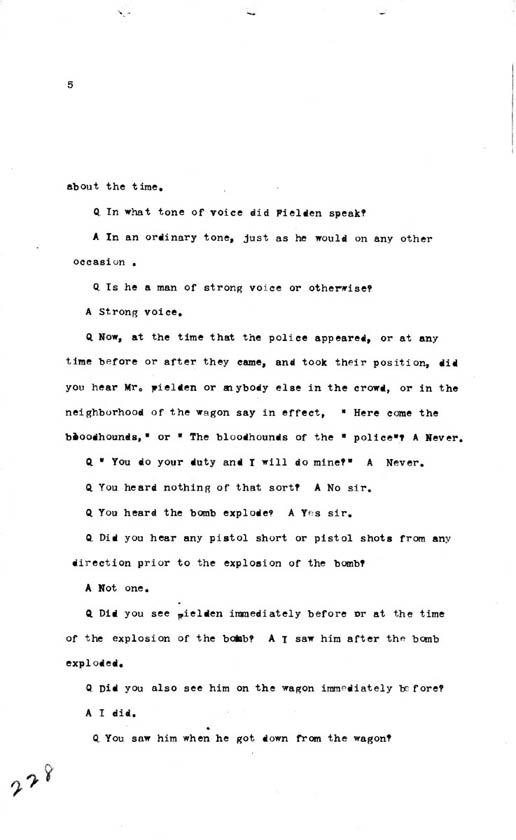 5

about the time.

Q In what tone of voice did Fielden speak?

A In an ordinary tone, just as he would on any other occasion .

Q Is he a man of strong voice or otherwise?

A Strong voice.

Q Now, at the time that the police appeared, or at any time before or after they came, and took their position, did you hear Mr. Fielden or anybody else in the crowd, or in the neighborhood of the wagon say in effect, " Here come the bloodhounds," or " The bloodhounds of the " police"? A Never.

Q " You do your duty and I will do mine?" A Never.

Q You heard nothing of that sort? A No sir.

Q You heard the bomb explode? A Yes sir.

Q Did you hear any pistol short or pistol shots from any direction prior to the explosion of the bomb?

A Not one.

Q Did you see Fielden immediately before or at the time of the explosion of the bomb? A I saw him after the bomb exploded.

Q Did you also see him on the wagon immediately before?

A I did.

Q You saw him when he got down from the wagon?

228